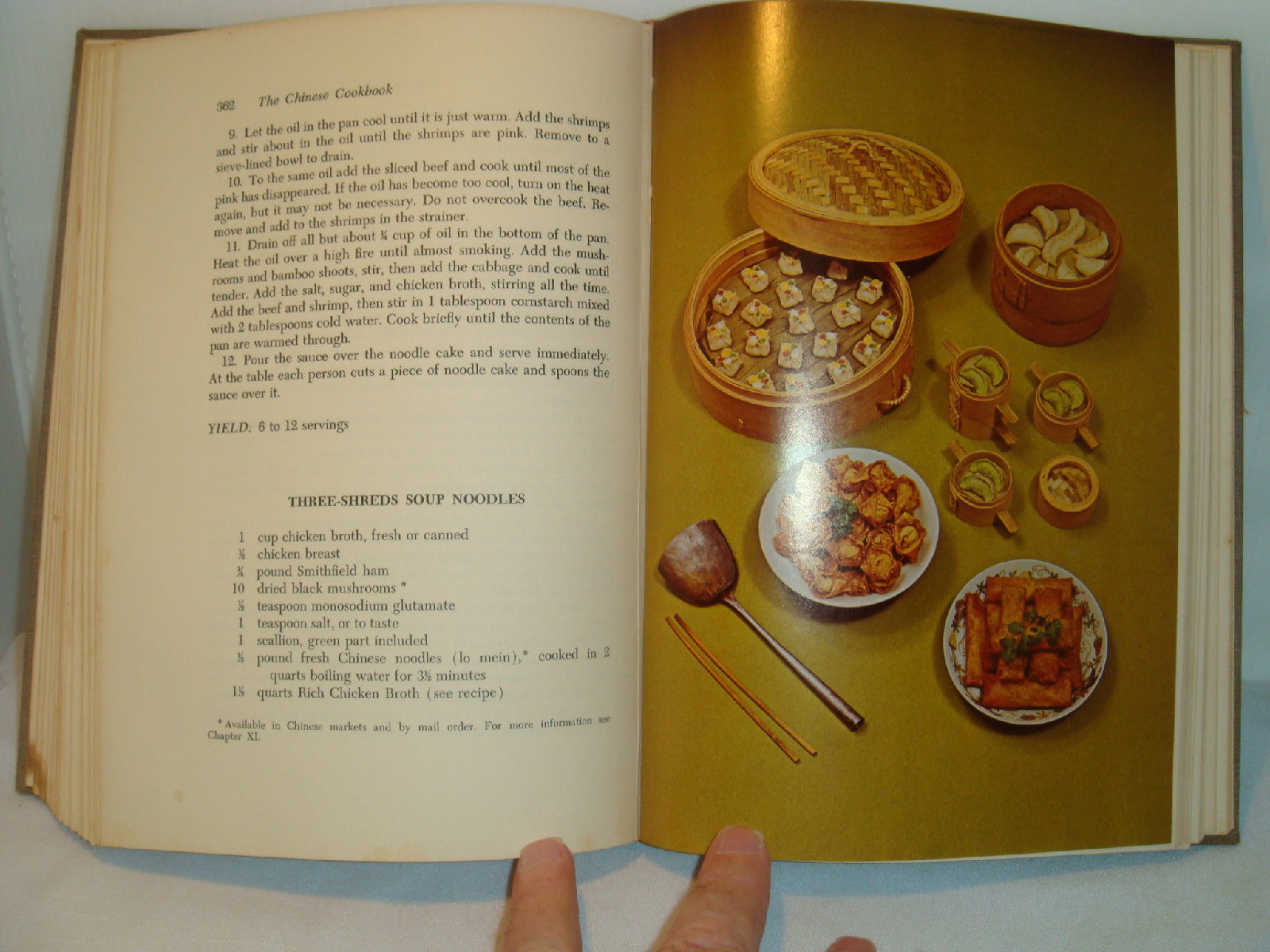 362 The Chinese Cookbook

9. Let the oil in the pan cool until it is just warm. Add the shrimps and stir about in the oil until the shrimps are pink. Remove to a sieve-lined bowl to drain.

10. To the same oil add the sliced beef and cook until most of the pink has disappeared. If the oil has become too cool, turn on the heat again, but it may not be necessary. Do not overcook the beef. Remove and add to the shrimps in the strainer.

11. Drain off all but about ¼ cup of oil in the bottom of the pan. Heat the oil over a high fire until almost smoking. Add the mushrooms and bamboo shoots, stir, then add the cabbage and cook until tender. Add the salt, sugar, and chicken broth, stirring all the time. Add the beef and shrimp, then stir in 1 tablespoon cornstarch mixed with 2 tablespoons cold water. Cook briefly until the contents of the pan are warmed through.

12. Pour the sauce over the noodle cake and serve immediately. At the table each person cuts a piece of noodle cake and spoons the sauce over it.

YIELD: 6 to 12 servings

THREE-SHREDS SOUP NOODLES

1 cup chicken broth, fresh or canned
½ chicken breast
¼ pound Smithfield ham
10 dried black mushrooms *
½ teaspoon monosodium glutamate
1 teaspoon salt, or to taste
1 scallion, green part included
½ pound fresh Chinese noodles (lo mein),* cooked in 2 quarts boiling water for 3½ minutes
1½ quarts Rich Chicken Broth (see recipe)

* Available in Chinese markets and by mail order. For more information see Chapter XI.